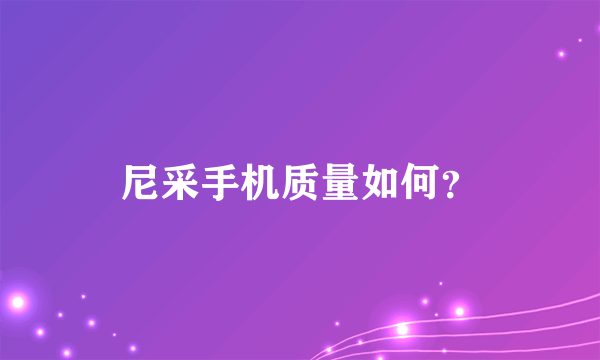 尼采手机质量如何？